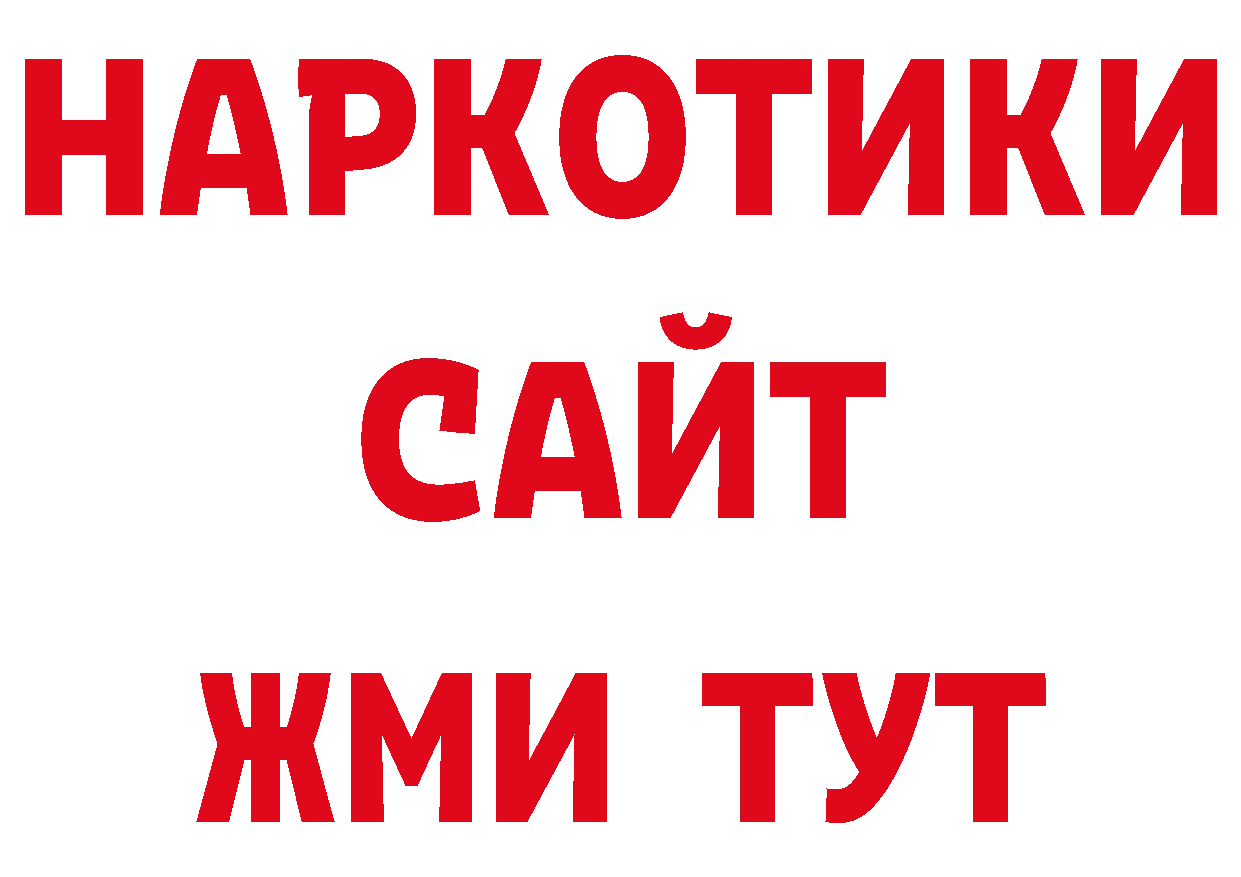 НАРКОТИКИ
САЙТ
ЖМИ ТУТ